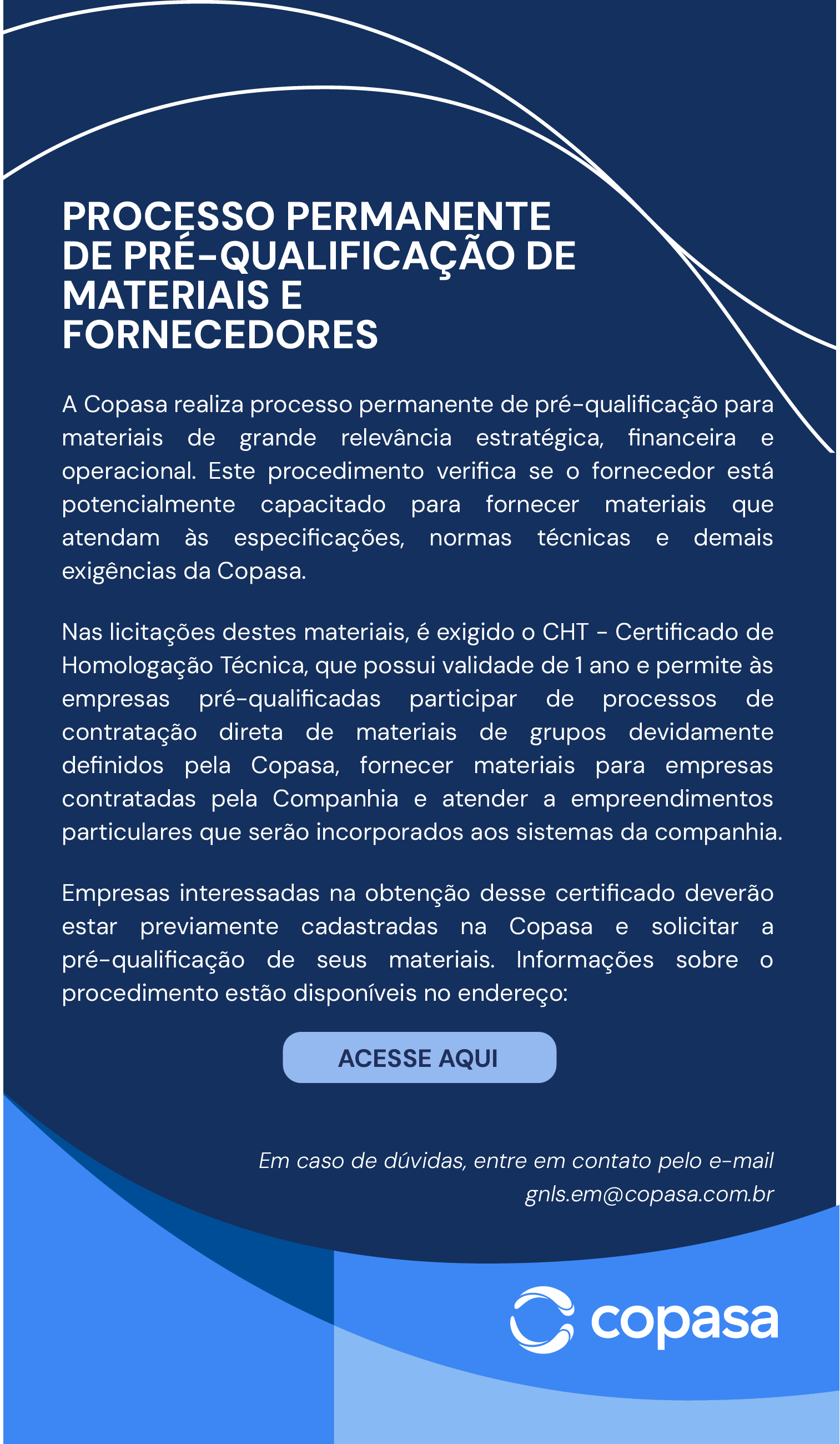 PROCESSO PERMANENTE DE PRÉ-QUALIFICAÇÃO DE MATERIAIS E FORNECEDORES

A Copasa realiza processo permanente de pré-qualificação para materiais de grande relevância estratégica, financeira e operacional. Este procedimento verifica se o fornecedor está potencialmente capacitado para fornecer materiais que atendam às especificações, normas técnicas e demais exigências da Copasa.

Nas licitações destes materiais, é exigido o CHT - Certificado de Homologação Técnica, que possui validade de 1 ano e permite às empresas pré-qualificadas participar de processos de contratação direta de materiais de grupos devidamente definidos pela Copasa, fornecer materiais para empresas contratadas pela Companhia e atender a empreendimentos particulares que serão incorporados aos sistemas da companhia.

Empresas interessadas na obtenção desse certificado deverão estar previamente cadastradas na Copasa e solicitar a pré-qualificação de seus materiais. Informações sobre o procedimento estão disponíveis no endereço:

ACESSE AQUI

Em caso de dúvidas, entre em contato pelo e-mail gnls.em@copasa.com.br

copasa